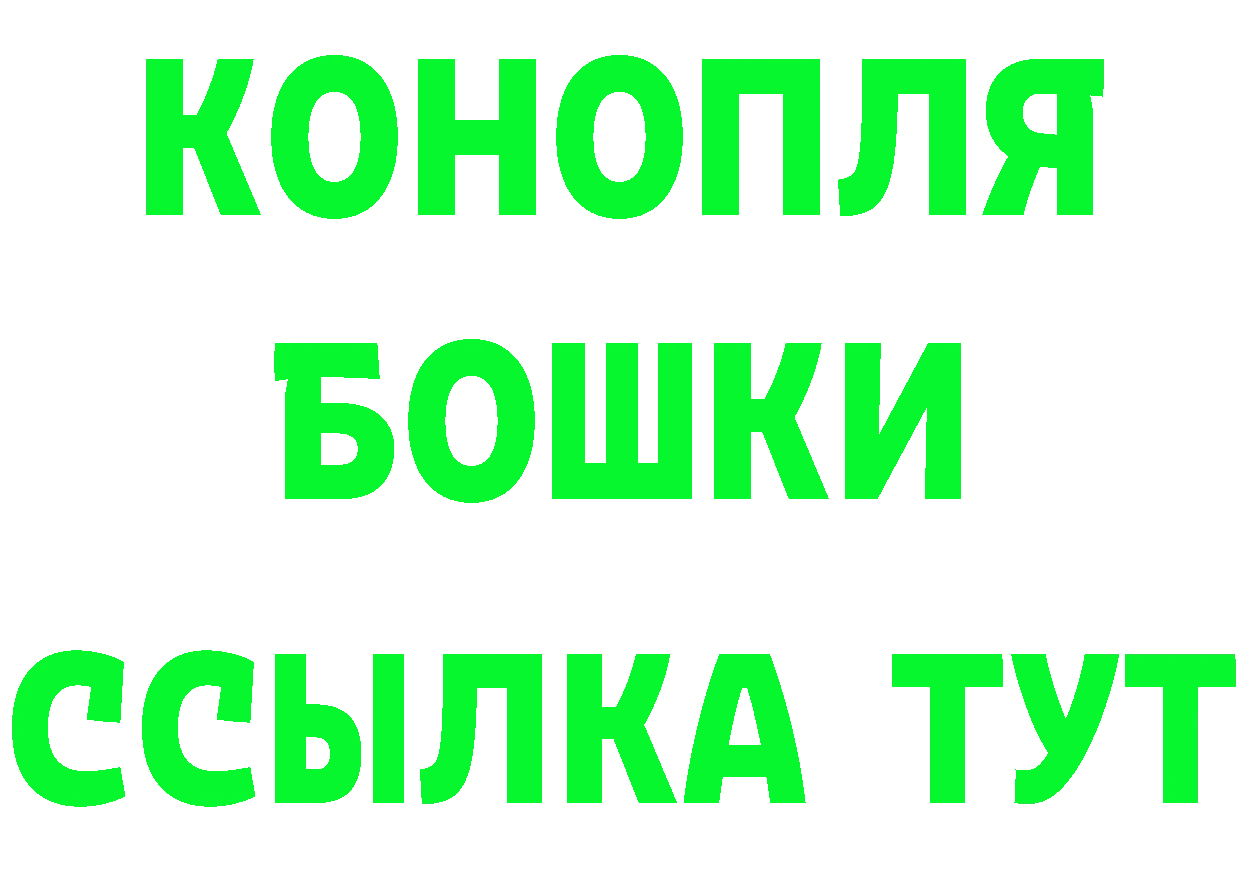 КОНОПЛЯ
БОШКИ
ССЫЛКА ТУТ